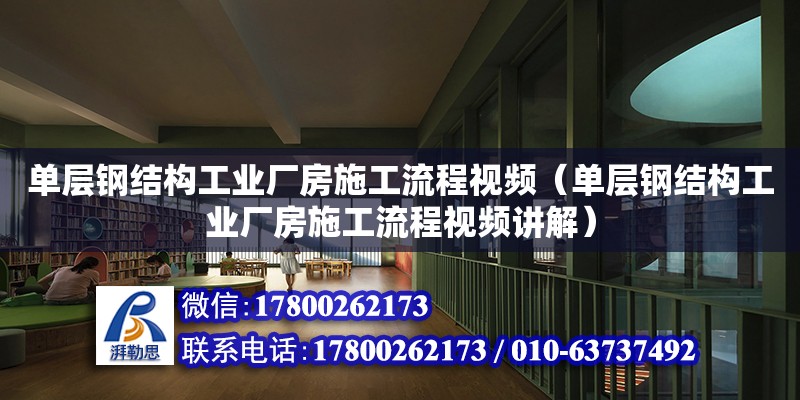 单层钢结构工业厂房施工流程视频（单层钢结构工业厂房施工流程视频讲解）

湃勒思

微信:17800262173

联系电话:17800262173 / 010-63737492